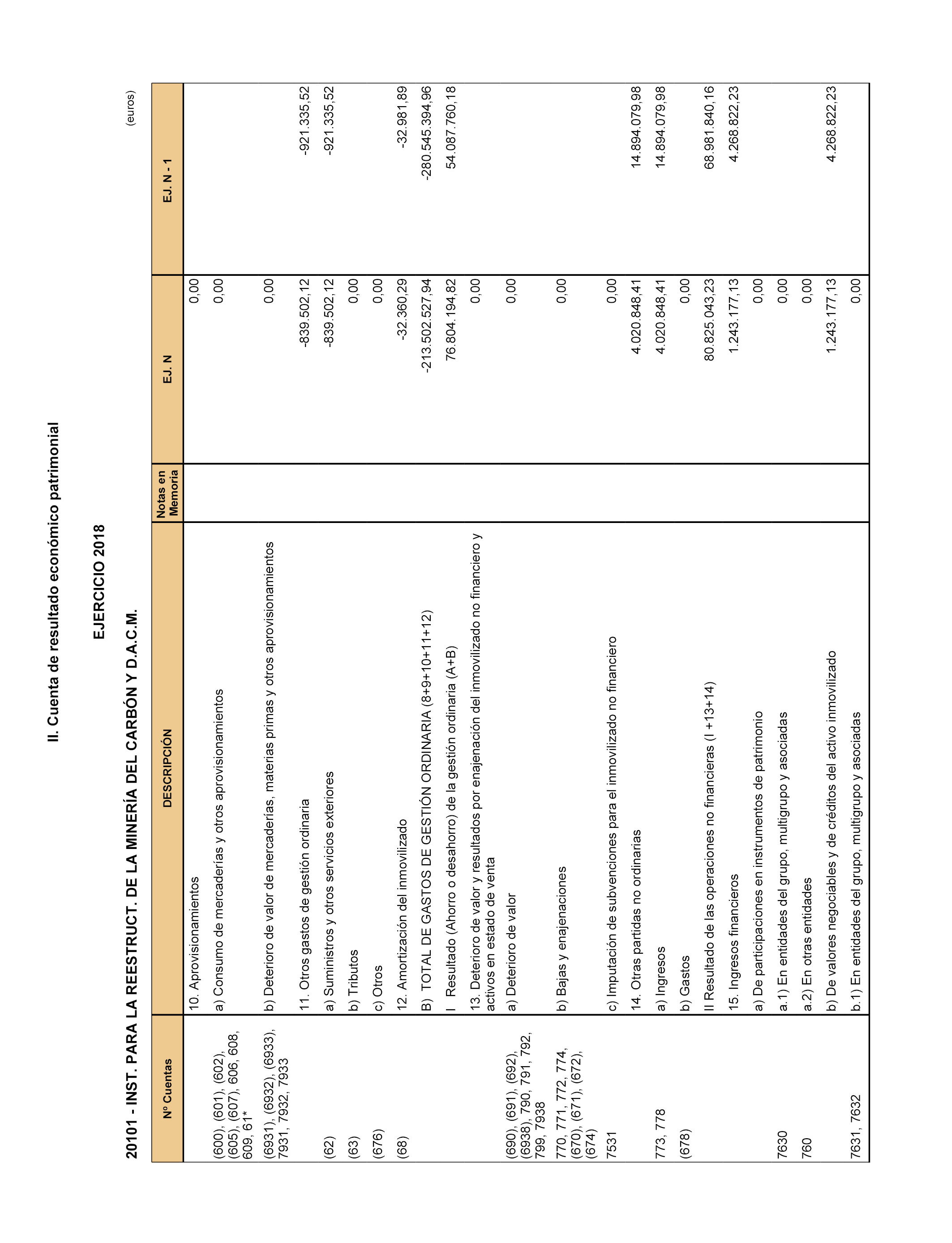 II. Cuenta de resultado económico patrimonial

EJERCICIO 2018

20101 - INST. PARA LA REESTRUCT. DE LA MINERÍA DEL CARBÓN Y D.A.C.M.

(euros)

| Nº Cuentas | DESCRIPCIÓN | Notas en Memoria | EJ. N | EJ. N - 1 |
|---|---|---|---|---|
| | 10. Aprovisionamientos | | 0,00 | |
| (600), (601), (602), (605), (607), 606, 608, 609, 61* | a) Consumo de mercaderías y otros aprovisionamientos | | 0,00 | |
| (6931), (6932), (6933), 7931, 7932, 7933 | b) Deterioro de valor de mercaderías, materias primas y otros aprovisionamientos | | 0,00 | |
| | 11. Otros gastos de gestión ordinaria | | -839.502,12 | -921.335,52 |
| (62) | a) Suministros y otros servicios exteriores | | -839.502,12 | -921.335,52 |
| (63) | b) Tributos | | 0,00 | |
| (676) | c) Otros | | 0,00 | |
| (68) | 12. Amortización del inmovilizado | | -32.360,29 | -32.981,89 |
| | B) TOTAL DE GASTOS DE GESTIÓN ORDINARIA (8+9+10+11+12) | | -213.502.527,94 | -280.545.394,96 |
| | I Resultado (Ahorro o desahorro) de la gestión ordinaria (A+B) | | 76.804.194,82 | 54.087.760,18 |
| | 13. Deterioro de valor y resultados por enajenación del inmovilizado no financiero y activos en estado de venta | | 0,00 | |
| (690), (691), (692), (6938), 790, 791, 792, 799, 7938 | a) Deterioro de valor | | 0,00 | |
| 770, 771, 772, 774, (670), (671), (672), (674) | b) Bajas y enajenaciones | | 0,00 | |
| 7531 | c) Imputación de subvenciones para el inmovilizado no financiero | | 0,00 | |
| | 14. Otras partidas no ordinarias | | 4.020.848,41 | 14.894.079,98 |
| 773, 778 | a) Ingresos | | 4.020.848,41 | 14.894.079,98 |
| (678) | b) Gastos | | 0,00 | |
| | II Resultado de las operaciones no financieras (I +13+14) | | 80.825.043,23 | 68.981.840,16 |
| | 15. Ingresos financieros | | 1.243.177,13 | 4.268.822,23 |
| | a) De participaciones en instrumentos de patrimonio | | 0,00 | |
| 7630 | a.1) En entidades del grupo, multigrupo y asociadas | | 0,00 | |
| 760 | a.2) En otras entidades | | 0,00 | |
| | b) De valores negociables y de créditos del activo inmovilizado | | 1.243.177,13 | 4.268.822,23 |
| 7631, 7632 | b.1) En entidades del grupo, multigrupo y asociadas | | 0,00 | |